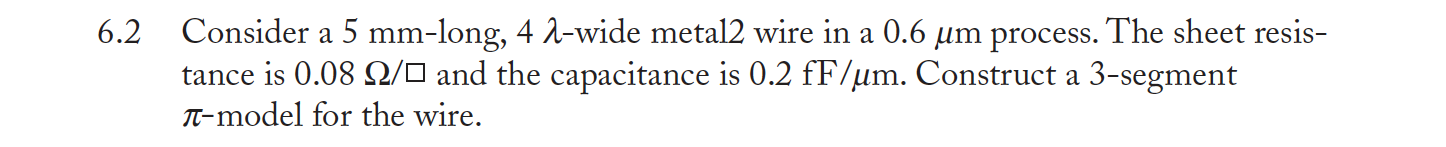 6.2 Consider a 5 mm-long, 4 $\lambda$-wide metal2 wire in a 0.6 $\mu$m process. The sheet resistance is 0.08 $\Omega/\square$ and the capacitance is 0.2 fF/$\mu$m. Construct a 3-segment $\pi$-model for the wire.